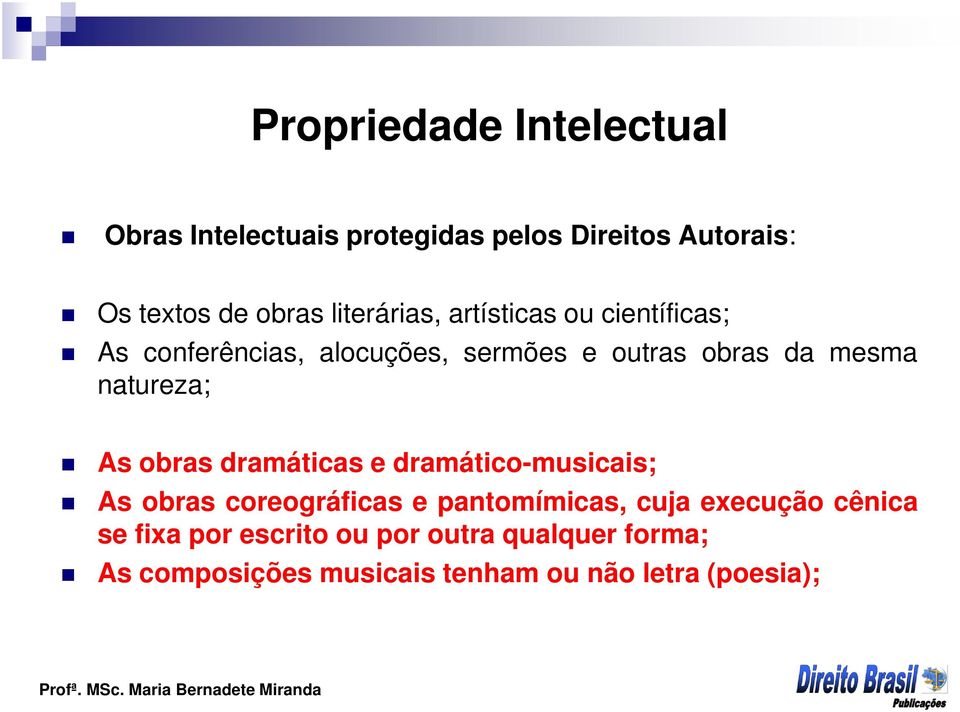 Propriedade Intelectual

Obras Intelectuais protegidas pelos Direitos Autorais:

Os textos de obras literárias, artísticas ou científicas;

As conferências, alocuções, sermões e outras obras da mesma natureza;

As obras dramáticas e dramático-musicais;

As obras coreográficas e pantomímicas, cuja execução cênica se fixa por escrito ou por outra qualquer forma;

As composições musicais tenham ou não letra (poesia);

Profª. MSc. Maria Bernadete Miranda

Direito Brasil Publicações